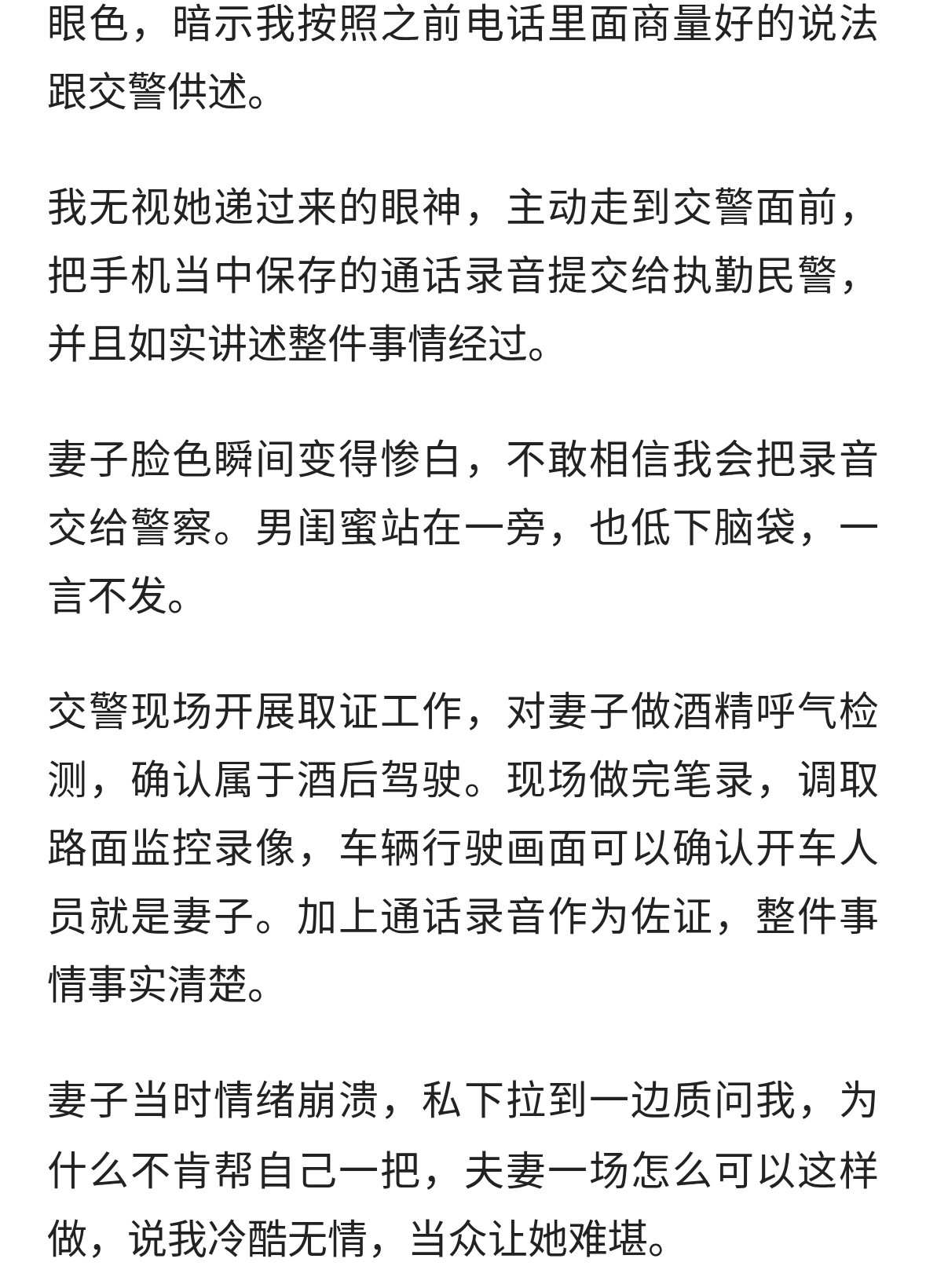 眼色，暗示我按照之前电话里面商量好的说法跟交警供述。

我无视她递过来的眼神，主动走到交警面前，把手机当中保存的通话录音提交给执勤民警，并且如实讲述整件事情经过。

妻子脸色瞬间变得惨白，不敢相信我会把录音交给警察。男闺蜜站在一旁，也低下脑袋，一言不发。

交警现场开展取证工作，对妻子做酒精呼气检测，确认属于酒后驾驶。现场做完笔录，调取路面监控录像，车辆行驶画面可以确认开车人员就是妻子。加上通话录音作为佐证，整件事情事实清楚。

妻子当时情绪崩溃，私下拉到一边质问我，为什么不肯帮自己一把，夫妻一场怎么可以这样做，说我冷酷无情，当众让她难堪。